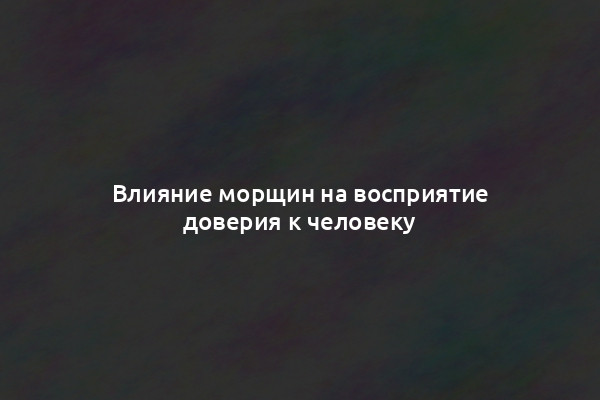 Влияние морщин на восприятие доверия к человеку